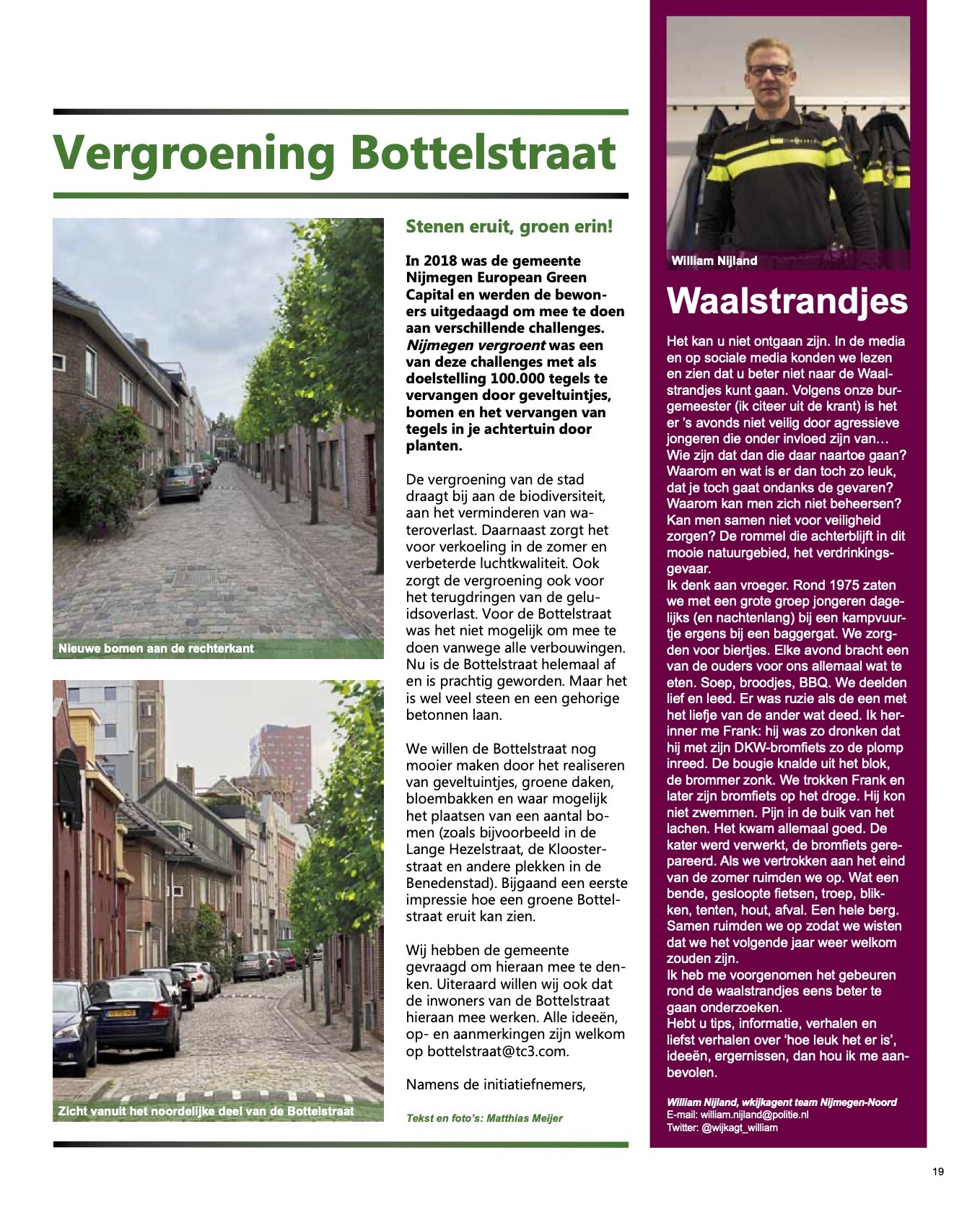 Vergroening Bottelstraat

Nieuwe bomen aan de rechterkant

Zicht vanuit het noordelijke deel van de Bottelstraat

Stenen eruit, groen erin!

In 2018 was de gemeente Nijmegen European Green Capital en werden de bewoners uitgedaagd om mee te doen aan verschillende challenges. Nijmegen vergroent was een van deze challenges met als doelstelling 100.000 tegels te vervangen door geveltuintjes, bomen en het vervangen van tegels in je achtertuin door planten.

De vergroening van de stad draagt bij aan de biodiversiteit, aan het verminderen van wateroverlast. Daarnaast zorgt het voor verkoeling in de zomer en verbeterde luchtkwaliteit. Ook zorgt de vergroening ook voor het terugdringen van de geluidsoverlast. Voor de Bottelstraat was het niet mogelijk om mee te doen vanwege alle verbouwingen. Nu is de Bottelstraat helemaal af en is prachtig geworden. Maar het is wel veel steen en een gehorige betonnen laan.

We willen de Bottelstraat nog mooier maken door het realiseren van geveltuintjes, groene daken, bloembakken en waar mogelijk het plaatsen van een aantal bomen (zoals bijvoorbeeld in de Lange Hezelstraat, de Kloosterstraat en andere plekken in de Benedenstad). Bijgaand een eerste impressie hoe een groene Bottelstraat eruit kan zien.

Wij hebben de gemeente gevraagd om hieraan mee te denken. Uiteraard willen wij ook dat de inwoners van de Bottelstraat hieraan mee werken. Alle ideeën, op- en aanmerkingen zijn welkom op bottelstraat@tc3.com.

Namens de initiatiefnemers,

Tekst en foto's: Matthias Meijer

William Nijland

Waalstrandjes

Het kan u niet ontgaan zijn. In de media en op sociale media konden we lezen en zien dat u beter niet naar de Waalstrandjes kunt gaan. Volgens onze burgemeester (ik citeer uit de krant) is het er 's avonds niet veilig door agressieve jongeren die onder invloed zijn van… Wie zijn dat dan die daar naartoe gaan? Waarom en wat is er dan toch zo leuk, dat je toch gaat ondanks de gevaren? Waarom kan men zich niet beheersen? Kan men samen niet voor veiligheid zorgen? De rommel die achterblijft in dit mooie natuurgebied, het verdrinkingsgevaar.
Ik denk aan vroeger. Rond 1975 zaten we met een grote groep jongeren dagelijks (en nachtenlang) bij een kampvuurtje ergens bij een baggergat. We zorgden voor biertjes. Elke avond bracht een van de ouders voor ons allemaal wat te eten. Soep, broodjes, BBQ. We deelden lief en leed. Er was ruzie als de een met het liefje van de ander wat deed. Ik herinner me Frank: hij was zo dronken dat hij met zijn DKW-bromfiets zo de plomp inreed. De bougie knalde uit het blok, de brommer zonk. We trokken Frank en later zijn bromfiets op het droge. Hij kon niet zwemmen. Pijn in de buik van het lachen. Het kwam allemaal goed. De kater werd verwerkt, de bromfiets gerepareerd. Als we vertrokken aan het eind van de zomer ruimden we op. Wat een bende, gesloopte fietsen, troep, blikken, tenten, hout, afval. Een hele berg. Samen ruimden we op zodat we wisten dat we het volgende jaar weer welkom zouden zijn.
Ik heb me voorgenomen het gebeuren rond de waalstrandjes eens beter te gaan onderzoeken.
Hebt u tips, informatie, verhalen en liefst verhalen over 'hoe leuk het er is', ideeën, ergernissen, dan hou ik me aanbevolen.

William Nijland, wkijkagent team Nijmegen-Noord
E-mail: william.nijland@politie.nl
Twitter: @wijkagt_william

19